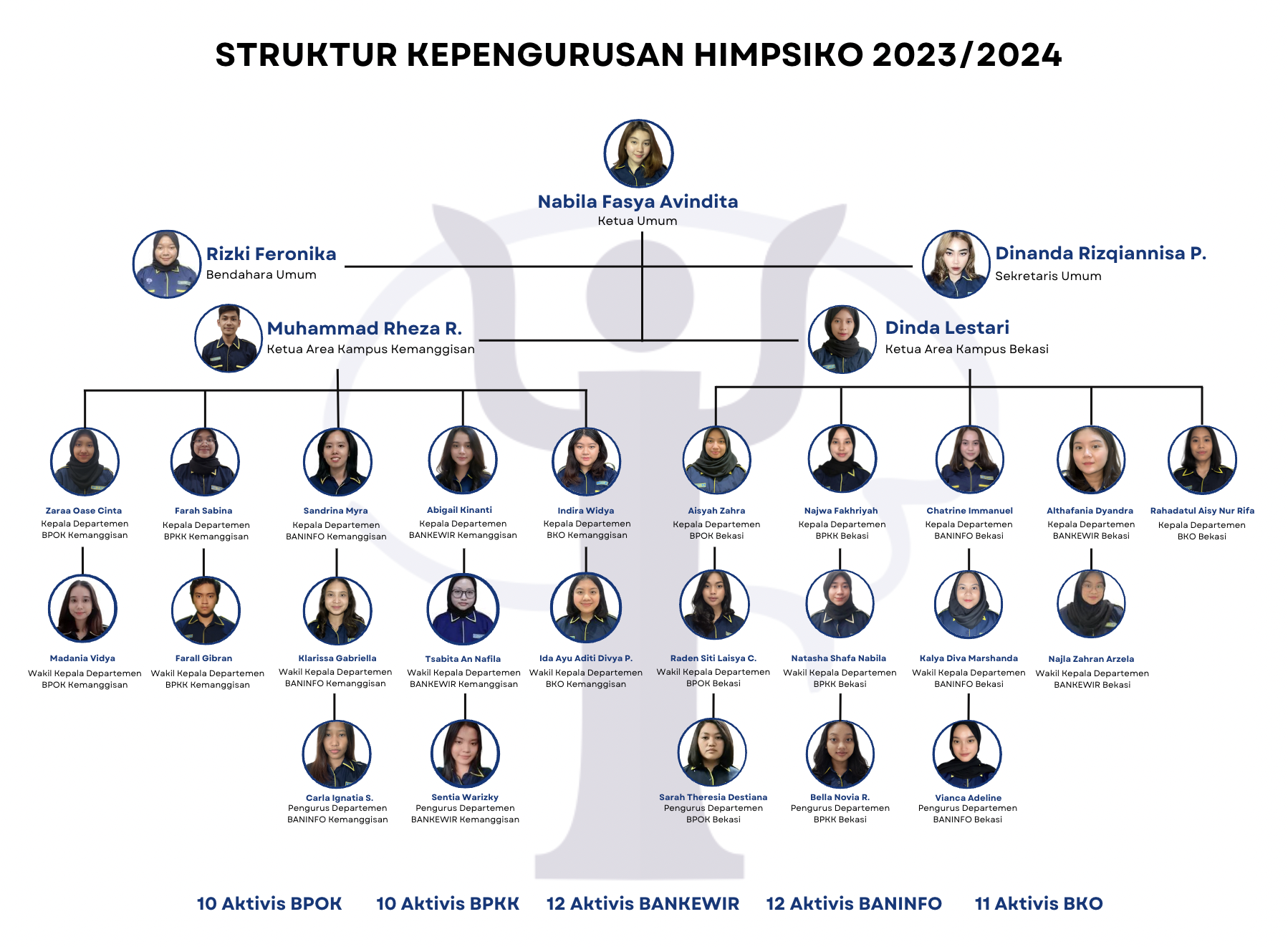 STRUKTUR KEPENGURUSAN HIMPSIKO 2023/2024

Nabila Fasya Avindita
Ketua Umum

Rizki Feronika
Bendahara Umum

Dinanda Rizqiannisa P.
Sekretaris Umum

Muhammad Rheza R.
Ketua Area Kampus Kemanggisan

Dinda Lestari
Ketua Area Kampus Bekasi

Zaraa Oase Cinta
Kepala Departemen
BPOK Kemanggisan

Farah Sabina
Kepala Departemen
BPKK Kemanggisan

Sandrina Myra
Kepala Departemen
BANINFO Kemanggisan

Abigail Kinanti
Kepala Departemen
BANKEWIR Kemanggisan

Indira Widya
Kepala Departemen
BKO Kemanggisan

Aisyah Zahra
Kepala Departemen
BPOK Bekasi

Najwa Fakhriyah
Kepala Departemen
BPKK Bekasi

Chatrine Immanuel
Kepala Departemen
BANINFO Bekasi

Althafania Dyandra
Kepala Departemen
BANKEWIR Bekasi

Rahadatul Aisy Nur Rifa
Kepala Departemen
BKO Bekasi

Madania Vidya
Wakil Kepala Departemen
BPOK Kemanggisan

Farall Gibran
Wakil Kepala Departemen
BPKK Kemanggisan

Klarissa Gabriella
Wakil Kepala Departemen
BANINFO Kemanggisan

Tsabita An Nafila
Wakil Kepala Departemen
BANKEWIR Kemanggisan

Ida Ayu Aditi Divya P.
Wakil Kepala Departemen
BKO Kemanggisan

Raden Siti Laisya C.
Wakil Kepala Departemen
BPOK Bekasi

Natasha Shafa Nabila
Wakil Kepala Departemen
BPKK Bekasi

Kalya Diva Marshanda
Wakil Kepala Departemen
BANINFO Bekasi

Najla Zahran Arzela
Wakil Kepala Departemen
BANKEWIR Bekasi

Carla Ignatia S.
Pengurus Departemen
BANINFO Kemanggisan

Sentia Warizky
Pengurus Departemen
BANKEWIR Kemanggisan

Sarah Theresia Destiana
Pengurus Departemen
BPOK Bekasi

Bella Novia R.
Pengurus Departemen
BPKK Bekasi

Vianca Adeline
Pengurus Departemen
BANINFO Bekasi

10 Aktivis BPOK
10 Aktivis BPKK
12 Aktivis BANKEWIR
12 Aktivis BANINFO
11 Aktivis BKO